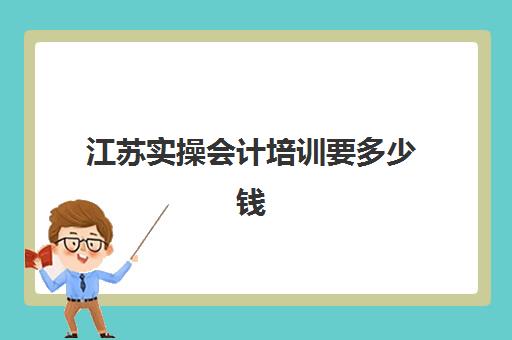 江苏实操会计培训要多少钱